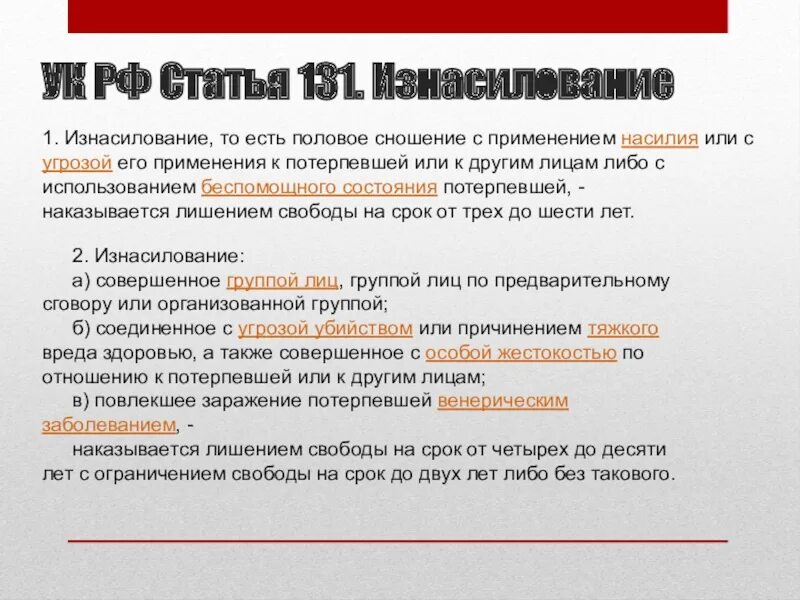 УК РФ Статья 131. Изнасилование

1. Изнасилование, то есть половое сношение с применением насилия или с угрозой его применения к потерпевшей или к другим лицам либо с использованием беспомощного состояния потерпевшей, - наказывается лишением свободы на срок от трех до шести лет.

2. Изнасилование:
а) совершенное группой лиц, группой лиц по предварительному сговору или организованной группой;
б) соединенное с угрозой убийством или причинением тяжкого вреда здоровью, а также совершенное с особой жестокостью по отношению к потерпевшей или к другим лицам;
в) повлекшее заражение потерпевшей венерическим заболеванием, -
наказывается лишением свободы на срок от четырех до десяти лет с ограничением свободы на срок до двух лет либо без такового.